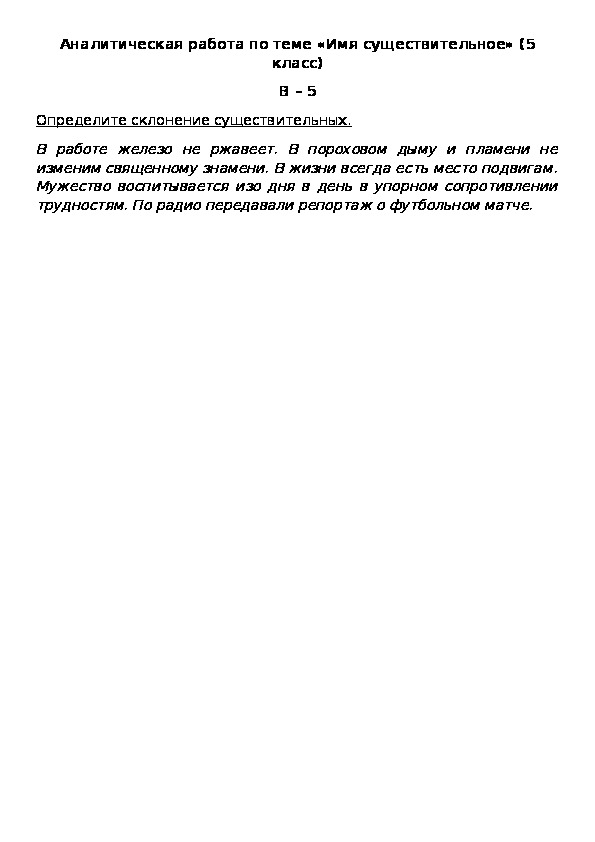 Аналитическая работа по теме «Имя существительное» (5 класс)

В – 5

Определите склонение существительных.

В работе железо не ржавеет. В пороховом дыму и пламени не изменим священному знамени. В жизни всегда есть место подвигам. Мужество воспитывается изо дня в день в упорном сопротивлении трудностям. По радио передавали репортаж о футбольном матче.